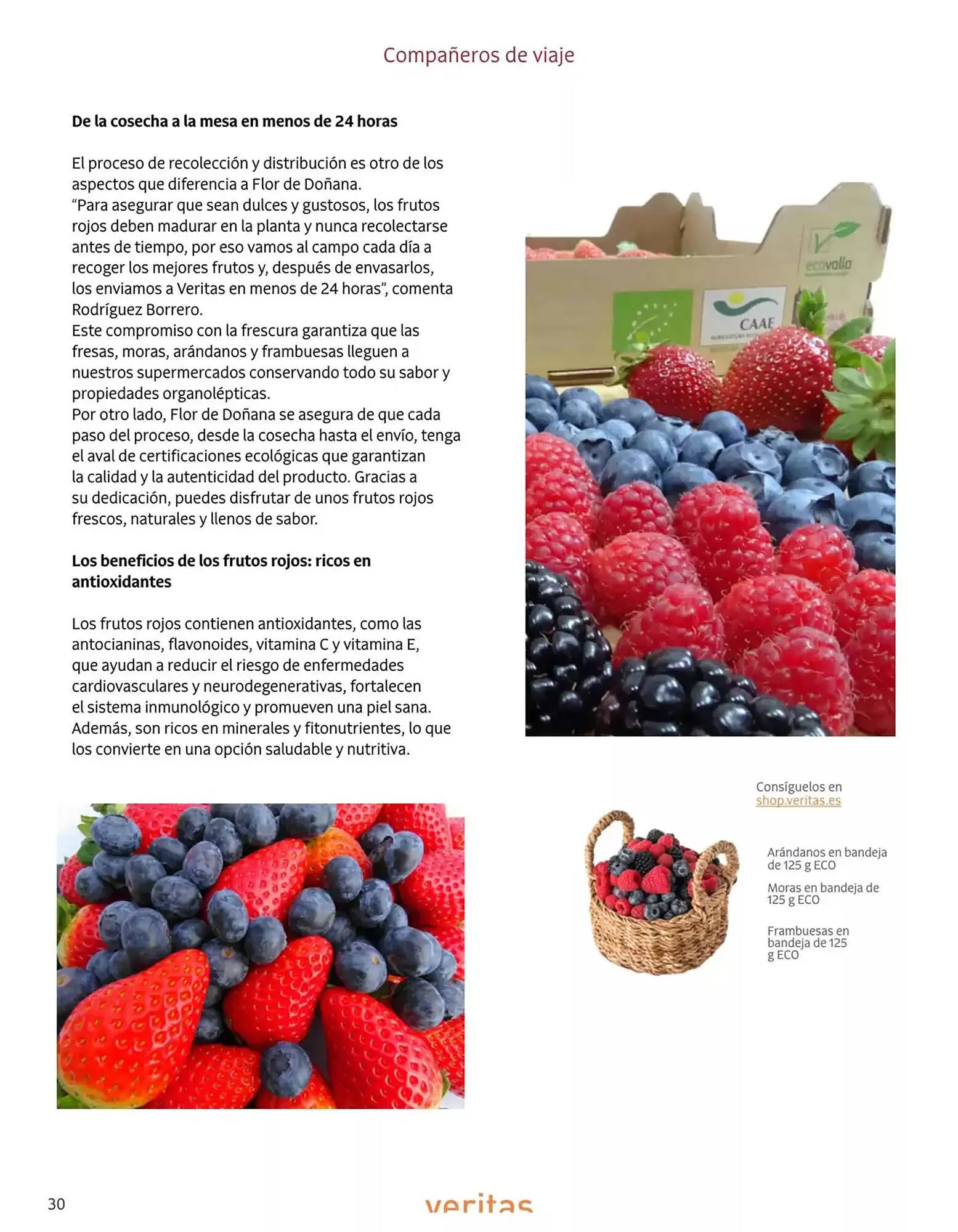 Compañeros de viaje

De la cosecha a la mesa en menos de 24 horas

El proceso de recolección y distribución es otro de los aspectos que diferencia a Flor de Doñana.
"Para asegurar que sean dulces y gustosos, los frutos rojos deben madurar en la planta y nunca recolectarse antes de tiempo, por eso vamos al campo cada día a recoger los mejores frutos y, después de envasarlos, los enviamos a Veritas en menos de 24 horas", comenta Rodríguez Borrero.
Este compromiso con la frescura garantiza que las fresas, moras, arándanos y frambuesas lleguen a nuestros supermercados conservando todo su sabor y propiedades organolépticas.
Por otro lado, Flor de Doñana se asegura de que cada paso del proceso, desde la cosecha hasta el envío, tenga el aval de certificaciones ecológicas que garantizan la calidad y la autenticidad del producto. Gracias a su dedicación, puedes disfrutar de unos frutos rojos frescos, naturales y llenos de sabor.

Los beneficios de los frutos rojos: ricos en antioxidantes

Los frutos rojos contienen antioxidantes, como las antocianinas, flavonoides, vitamina C y vitamina E, que ayudan a reducir el riesgo de enfermedades cardiovasculares y neurodegenerativas, fortalecen el sistema inmunológico y promueven una piel sana. Además, son ricos en minerales y fitonutrientes, lo que los convierte en una opción saludable y nutritiva.

ecovalia

CAAE

Consíguelos en
shop.veritas.es

Arándanos en bandeja de 125 g ECO

Moras en bandeja de 125 g ECO

Frambuesas en bandeja de 125 g ECO

30

veritas